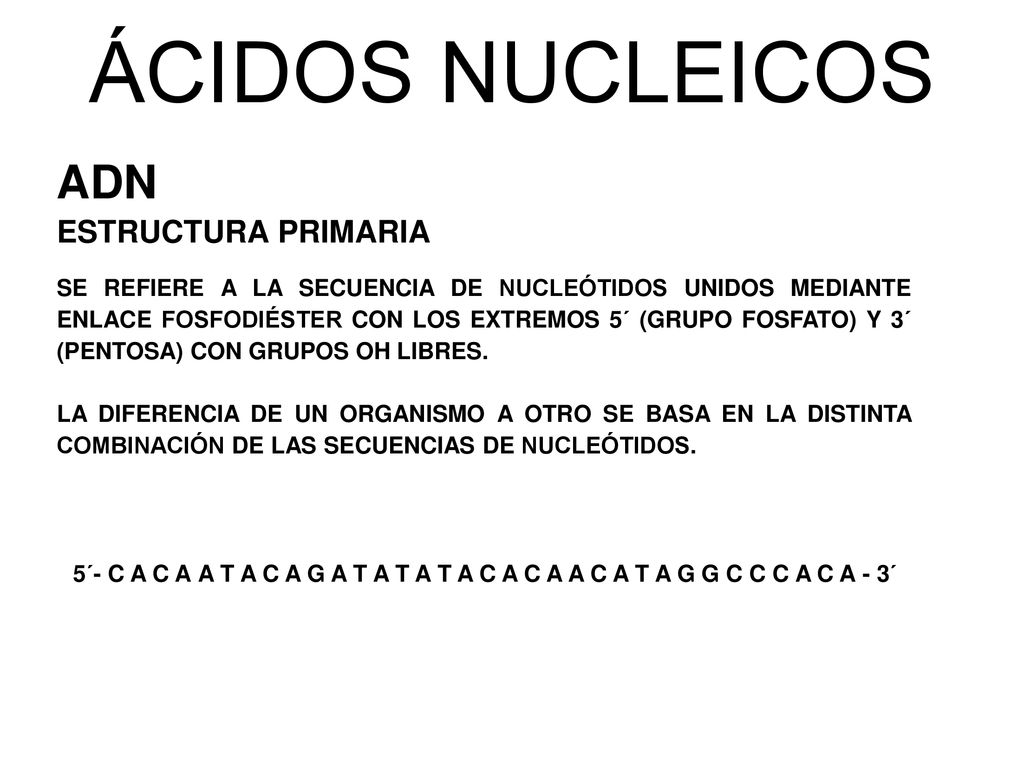 ÁCIDOS NUCLEICOS

ADN

ESTRUCTURA PRIMARIA

SE REFIERE A LA SECUENCIA DE NUCLEÓTIDOS UNIDOS MEDIANTE ENLACE FOSFODIÉSTER CON LOS EXTREMOS 5´ (GRUPO FOSFATO) Y 3´ (PENTOSA) CON GRUPOS OH LIBRES.

LA DIFERENCIA DE UN ORGANISMO A OTRO SE BASA EN LA DISTINTA COMBINACIÓN DE LAS SECUENCIAS DE NUCLEÓTIDOS.

5´- C A C A A T A C A G A T A T A T A C A C A A C A T A G G C C C A C A - 3´